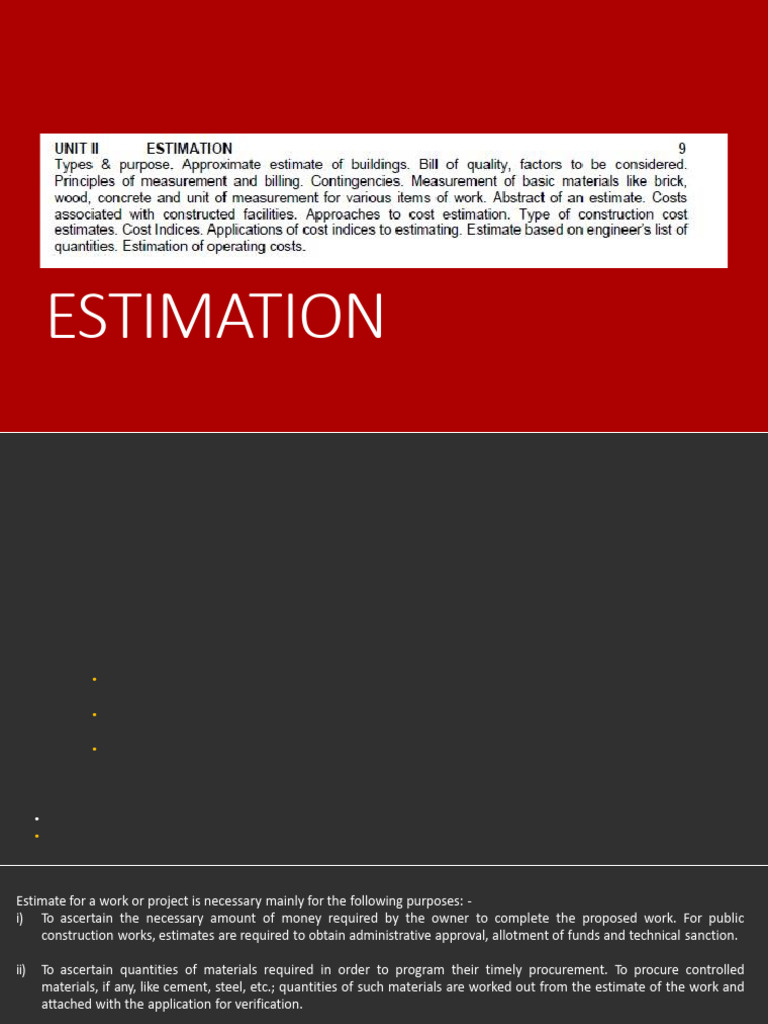 UNIT II ESTIMATION 9
Types & purpose. Approximate estimate of buildings. Bill of quality, factors to be considered. Principles of measurement and billing. Contingencies. Measurement of basic materials like brick, wood, concrete and unit of measurement for various items of work. Abstract of an estimate. Costs associated with constructed facilities. Approaches to cost estimation. Type of construction cost estimates. Cost Indices. Applications of cost indices to estimating. Estimate based on engineer's list of quantities. Estimation of operating costs.

ESTIMATION

Estimate for a work or project is necessary mainly for the following purposes: -
i) To ascertain the necessary amount of money required by the owner to complete the proposed work. For public construction works, estimates are required to obtain administrative approval, allotment of funds and technical sanction.

ii) To ascertain quantities of materials required in order to program their timely procurement. To procure controlled materials, if any, like cement, steel, etc.; quantities of such materials are worked out from the estimate of the work and attached with the application for verification.